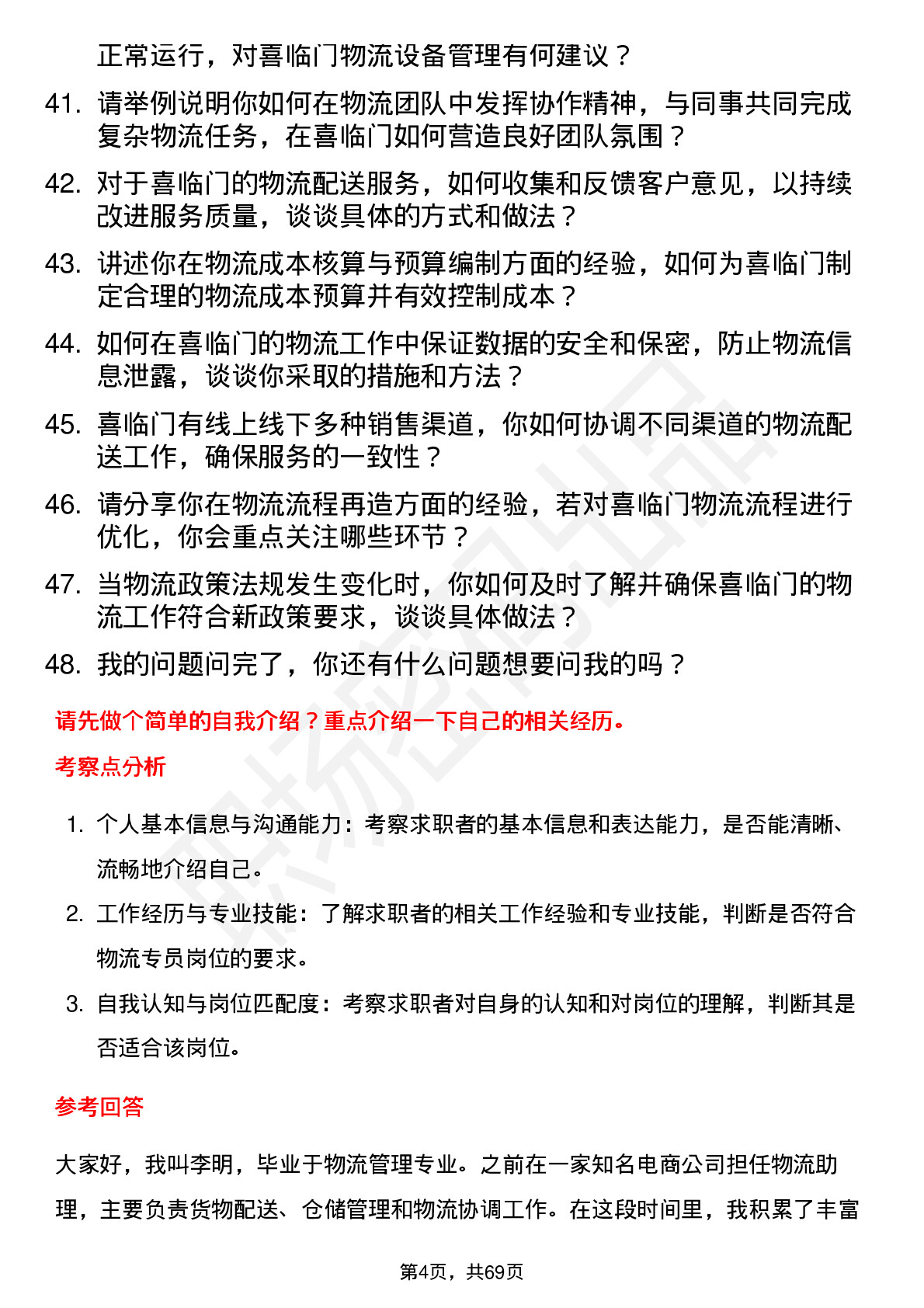 正常运行，对喜临门物流设备管理有何建议？

41. 请举例说明你如何在物流团队中发挥协作精神，与同事共同完成复杂物流任务，在喜临门如何营造良好团队氛围？

42. 对于喜临门的物流配送服务，如何收集和反馈客户意见，以持续改进服务质量，谈谈具体的方式和做法？

43. 讲述你在物流成本核算与预算编制方面的经验，如何为喜临门制定合理的物流成本预算并有效控制成本？

44. 如何在喜临门的物流工作中保证数据的安全和保密，防止物流信息泄露，谈谈你采取的措施和方法？

45. 喜临门有线上线下多种销售渠道，你如何协调不同渠道的物流配送工作，确保服务的一致性？

46. 请分享你在物流流程再造方面的经验，若对喜临门物流流程进行优化，你会重点关注哪些环节？

47. 当物流政策法规发生变化时，你如何及时了解并确保喜临门的物流工作符合新政策要求，谈谈具体做法？

48. 我的问题问完了，你还有什么问题想要问我的吗？

请先做个简单的自我介绍？重点介绍一下自己的相关经历。

考察点分析

1. 个人基本信息与沟通能力：考察求职者的基本信息和表达能力，是否能清晰、流畅地介绍自己。

2. 工作经历与专业技能：了解求职者的相关工作经验和专业技能，判断是否符合物流专员岗位的要求。

3. 自我认知与岗位匹配度：考察求职者对自身的认知和对岗位的理解，判断其是否适合该岗位。

参考回答

大家好，我叫李明，毕业于物流管理专业。之前在一家知名电商公司担任物流助理，主要负责货物配送、仓储管理和物流协调工作。在这段时间里，我积累了丰富

第4页，共69页